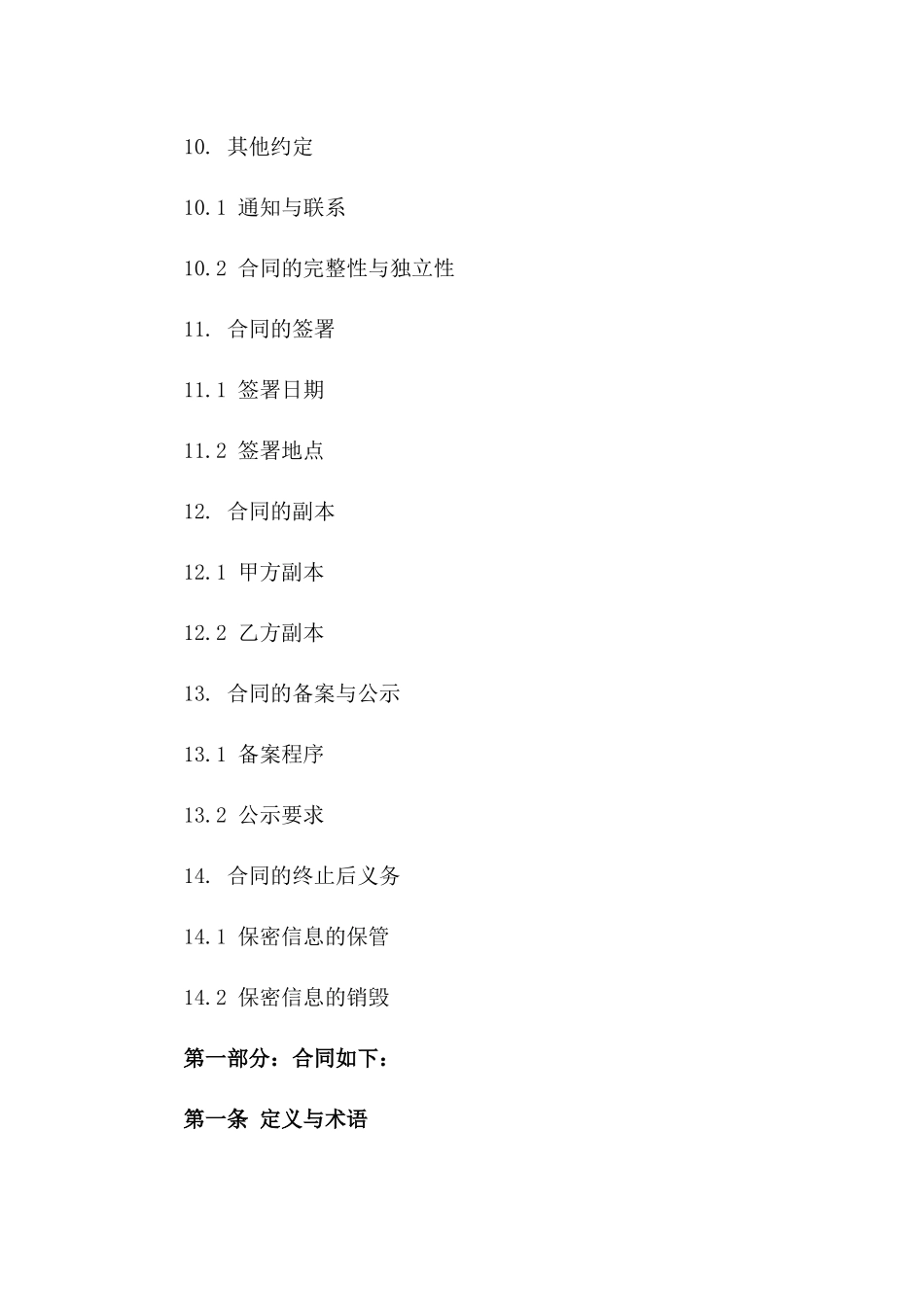 10. 其他约定

10.1 通知与联系

10.2 合同的完整性与独立性

11. 合同的签署

11.1 签署日期

11.2 签署地点

12. 合同的副本

12.1 甲方副本

12.2 乙方副本

13. 合同的备案与公示

13.1 备案程序

13.2 公示要求

14. 合同的终止后义务

14.1 保密信息的保管

14.2 保密信息的销毁

第一部分：合同如下：

第一条 定义与术语